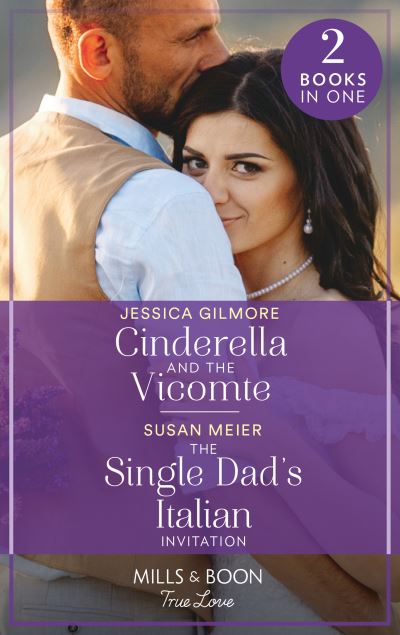 2
BOOKS
IN ONE

JESSICA GILMORE
Cinderella
AND THE
Vicomte

SUSAN MEIER
THE
Single Dad's
Italian
INVITATION

MILLS & BOON
True Love